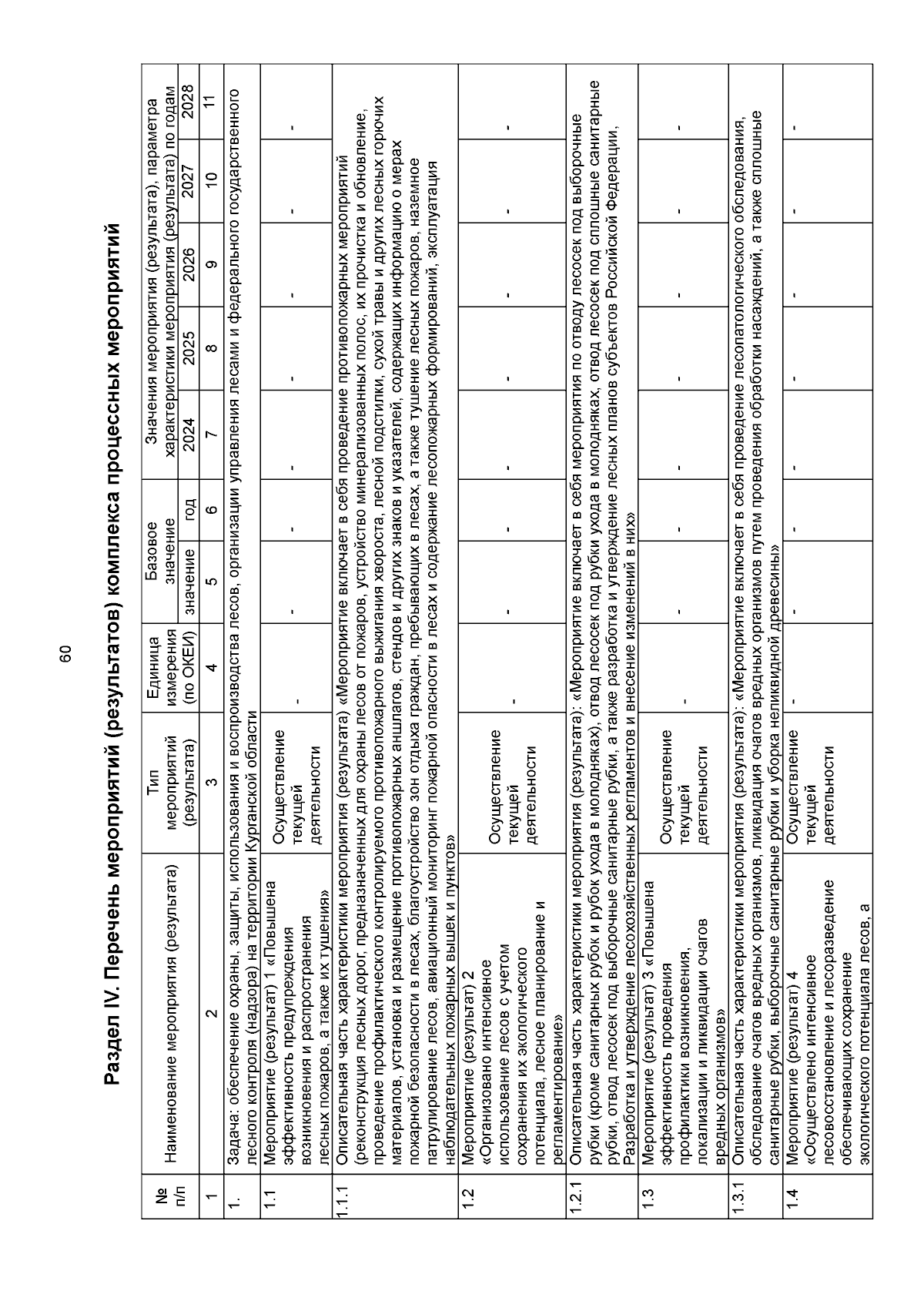 60

Раздел IV. Перечень мероприятий (результатов) комплекса процессных мероприятий

| № п/п | Наименование мероприятия (результата) | Тип мероприятий (результата) | Единица измерения (по ОКЕИ) | Базовое значение |  | Значения мероприятия (результата), параметра характеристики мероприятия (результата) по годам |  |  |  |  |
|---|---|---|---|---|---|---|---|---|---|---|
|  |  |  |  | значение | год | 2024 | 2025 | 2026 | 2027 | 2028 |
| 1 | 2 | 3 | 4 | 5 | 6 | 7 | 8 | 9 | 10 | 11 |
| 1. | Задача: обеспечение охраны, защиты, использования и воспроизводства лесов, организации управления лесами и федерального государственного лесного контроля (надзора) на территории Курганской области |  |  |  |  |  |  |  |  |  |
| 1.1 | Мероприятие (результат) 1 «Повышена эффективность предупреждения возникновения и распространения лесных пожаров, а также их тушения» | Осуществление текущей деятельности | - | - | - | - | - | - | - | - |
| 1.1.1 | Описательная часть характеристики мероприятия (результата) «Мероприятие включает в себя проведение противопожарных мероприятий (реконструкция лесных дорог, предназначенных для охраны лесов от пожаров, устройство минерализованных полос, их прочистка и обновление, проведение профилактического контролируемого противопожарного выжигания хвороста, лесной подстилки, сухой травы и других лесных горючих материалов, установка и размещение противопожарных аншлагов, стендов и других знаков и указателей, содержащих информацию о мерах пожарной безопасности в лесах, благоустройство зон отдыха граждан, пребывающих в лесах, а также тушение лесных пожаров, наземное патрулирование лесов, авиационный мониторинг пожарной опасности в лесах и содержание лесопожарных формирований, эксплуатация наблюдательных пожарных вышек и пунктов» |  |  |  |  |  |  |  |  |  |
| 1.2 | Мероприятие (результат) 2 «Организовано интенсивное использование лесов с учетом сохранения их экологического потенциала, лесное планирование и регламентирование» | Осуществление текущей деятельности | - | - | - | - | - | - | - | - |
| 1.2.1 | Описательная часть характеристики мероприятия (результата): «Мероприятие включает в себя мероприятия по отводу лесосек под выборочные рубки (кроме санитарных рубок и рубок ухода в молодняках), отвод лесосек под рубки ухода в молодняках, отвод лесосек под сплошные санитарные рубки, отвод лесосек под выборочные санитарные рубки, а также разработка и утверждение лесных планов субъектов Российской Федерации, Разработка и утверждение лесохозяйственных регламентов и внесение изменений в них» |  |  |  |  |  |  |  |  |  |
| 1.3 | Мероприятие (результат) 3 «Повышена эффективность проведения профилактики возникновения, локализации и ликвидации очагов вредных организмов» | Осуществление текущей деятельности | - | - | - | - | - | - | - | - |
| 1.3.1 | Описательная часть характеристики мероприятия (результата): «Мероприятие включает в себя проведение лесопатологического обследования, обследование очагов вредных организмов, ликвидация очагов вредных организмов путем проведения обработки насаждений, а также сплошные санитарные рубки, выборочные санитарные рубки и уборка неликвидной древесины» |  |  |  |  |  |  |  |  |  |
| 1.4 | Мероприятие (результат) 4 «Осуществлено интенсивное лесовосстановление и лесоразведение обеспечивающих сохранение экологического потенциала лесов, а | Осуществление текущей деятельности | - | - | - | - | - | - | - | - |